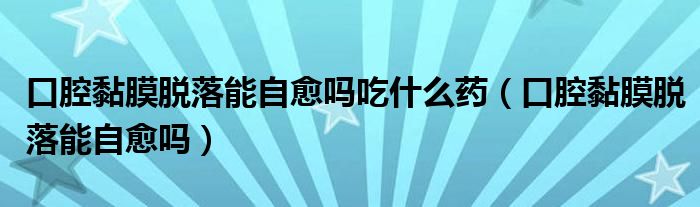 口腔黏膜脱落能自愈吗吃什么药（口腔黏膜脱落能自愈吗）